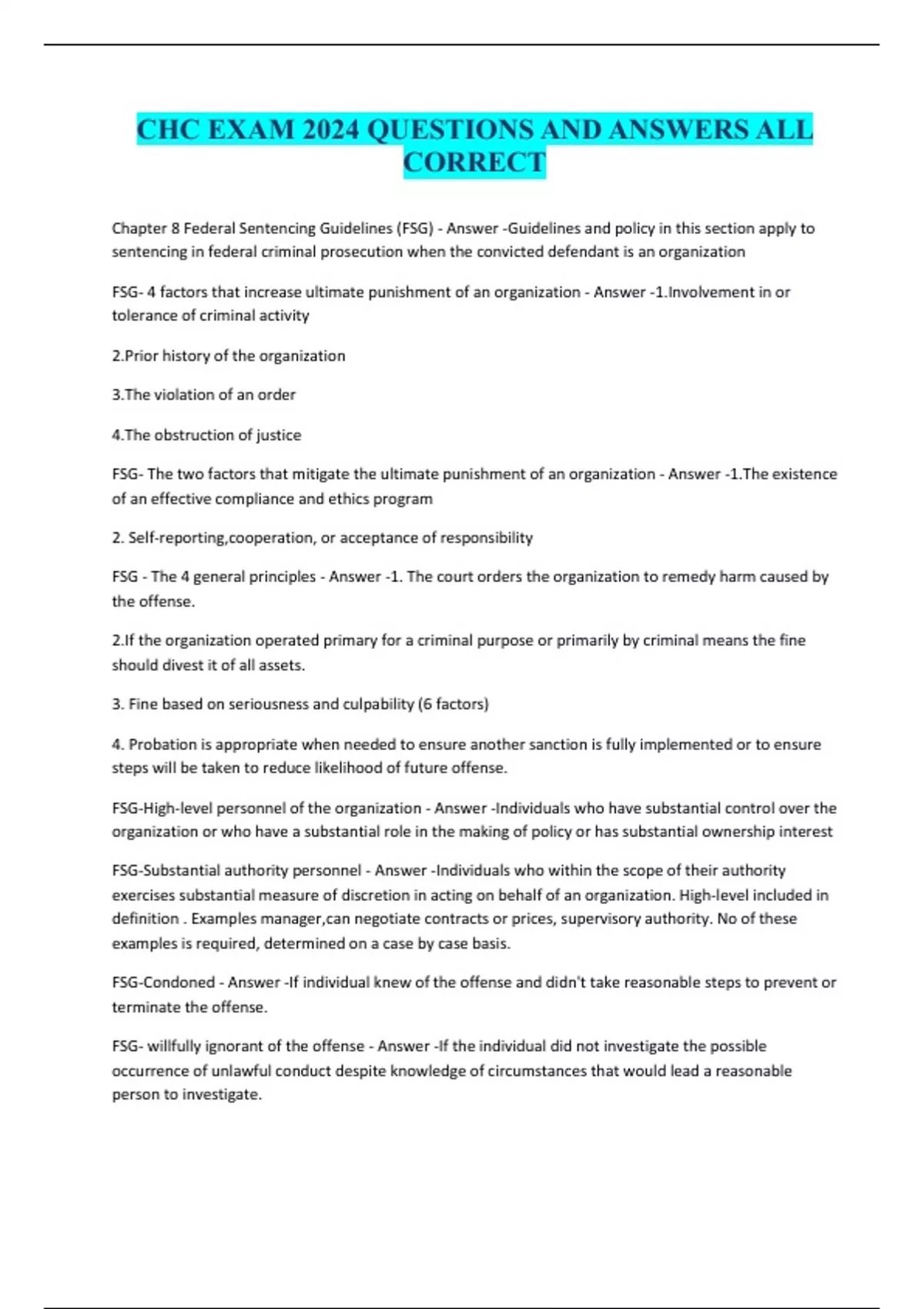 CHC EXAM 2024 QUESTIONS AND ANSWERS ALL CORRECT

Chapter 8 Federal Sentencing Guidelines (FSG) - Answer -Guidelines and policy in this section apply to sentencing in federal criminal prosecution when the convicted defendant is an organization

FSG- 4 factors that increase ultimate punishment of an organization - Answer -1.Involvement in or tolerance of criminal activity

2.Prior history of the organization

3.The violation of an order

4.The obstruction of justice

FSG- The two factors that mitigate the ultimate punishment of an organization - Answer -1.The existence of an effective compliance and ethics program

2. Self-reporting,cooperation, or acceptance of responsibility

FSG - The 4 general principles - Answer -1. The court orders the organization to remedy harm caused by the offense.

2.If the organization operated primary for a criminal purpose or primarily by criminal means the fine should divest it of all assets.

3. Fine based on seriousness and culpability (6 factors)

4. Probation is appropriate when needed to ensure another sanction is fully implemented or to ensure steps will be taken to reduce likelihood of future offense.

FSG-High-level personnel of the organization - Answer -Individuals who have substantial control over the organization or who have a substantial role in the making of policy or has substantial ownership interest

FSG-Substantial authority personnel - Answer -Individuals who within the scope of their authority exercises substantial measure of discretion in acting on behalf of an organization. High-level included in definition . Examples manager,can negotiate contracts or prices, supervisory authority. No of these examples is required, determined on a case by case basis.

FSG-Condoned - Answer -If individual knew of the offense and didn't take reasonable steps to prevent or terminate the offense.

FSG- willfully ignorant of the offense - Answer -If the individual did not investigate the possible occurrence of unlawful conduct despite knowledge of circumstances that would lead a reasonable person to investigate.